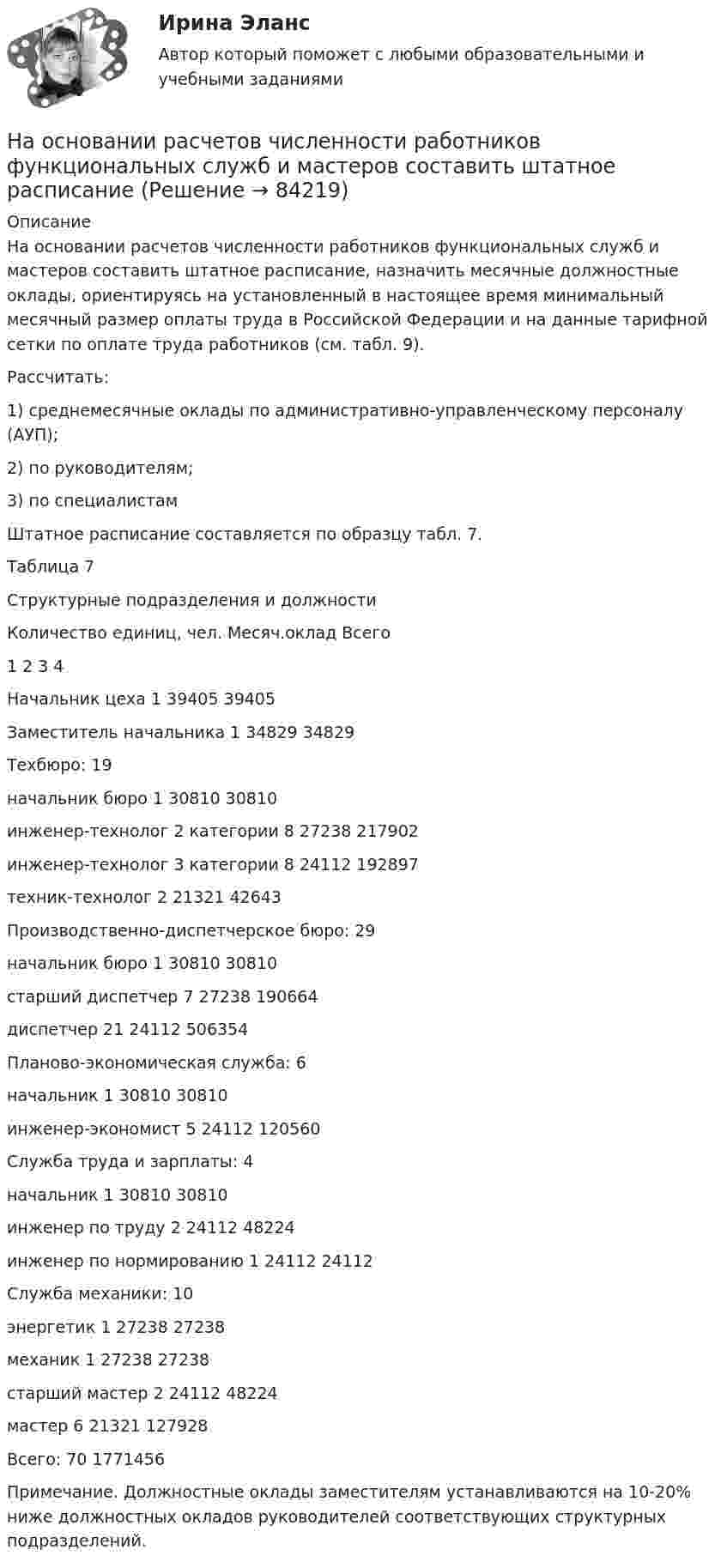 Ирина Эланс
Автор который поможет с любыми образовательными и учебными заданиями

На основании расчетов численности работников функциональных служб и мастеров составить штатное расписание (Решение → 84219)

Описание
На основании расчетов численности работников функциональных служб и мастеров составить штатное расписание, назначить месячные должностные оклады, ориентируясь на установленный в настоящее время минимальный месячный размер оплаты труда в Российской Федерации и на данные тарифной сетки по оплате труда работников (см. табл. 9).

Рассчитать:

1) среднемесячные оклады по административно-управленческому персоналу (АУП);

2) по руководителям;

3) по специалистам

Штатное расписание составляется по образцу табл. 7.

Таблица 7

Структурные подразделения и должности

Количество единиц, чел. Месяч.оклад Всего

1 2 3 4

Начальник цеха 1 39405 39405

Заместитель начальника 1 34829 34829

Техбюро: 19

начальник бюро 1 30810 30810

инженер-технолог 2 категории 8 27238 217902

инженер-технолог 3 категории 8 24112 192897

техник-технолог 2 21321 42643

Производственно-диспетчерское бюро: 29

начальник бюро 1 30810 30810

старший диспетчер 7 27238 190664

диспетчер 21 24112 506354

Планово-экономическая служба: 6

начальник 1 30810 30810

инженер-экономист 5 24112 120560

Служба труда и зарплаты: 4

начальник 1 30810 30810

инженер по труду 2 24112 48224

инженер по нормированию 1 24112 24112

Служба механики: 10

энергетик 1 27238 27238

механик 1 27238 27238

старший мастер 2 24112 48224

мастер 6 21321 127928

Всего: 70 1771456

Примечание. Должностные оклады заместителям устанавливаются на 10-20% ниже должностных окладов руководителей соответствующих структурных подразделений.